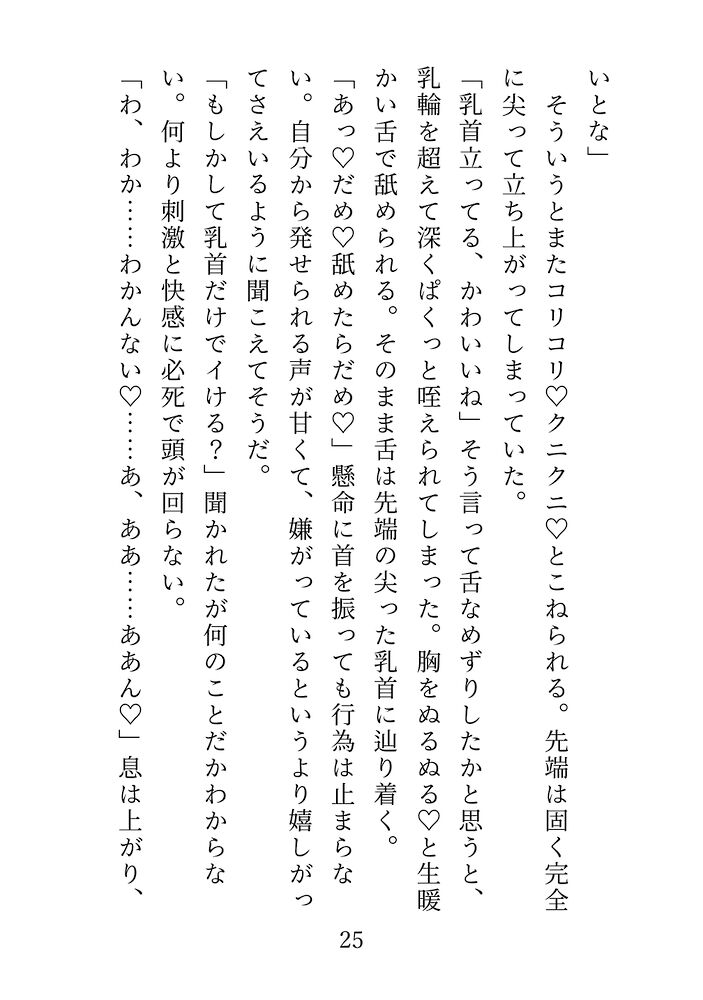 いとな」

　そういうとまたコリコリ♡クニクニ♡とこねられる。先端は固く完全に尖って立ち上がってしまっていた。

「乳首立ってる、かわいいね」そう言って舌なめずりしたかと思うと、乳輪を超えて深くぱくっと咥えられてしまった。胸をぬるぬる♡と生暖かい舌で舐められる。そのまま舌は先端の尖った乳首に辿り着く。

「あっ♡だめ♡舐めたらだめ♡」懸命に首を振っても行為は止まらない。自分から発せられる声が甘くて、嫌がっているというより嬉しがってさえいるように聞こえてそうだ。

「もしかして乳首だけでイける？」聞かれたが何のことだかわからない。何より刺激と快感に必死で頭が回らない。

「わ、わか……わかんない♡……あ、ああ……ああん♡」息は上がり、

25